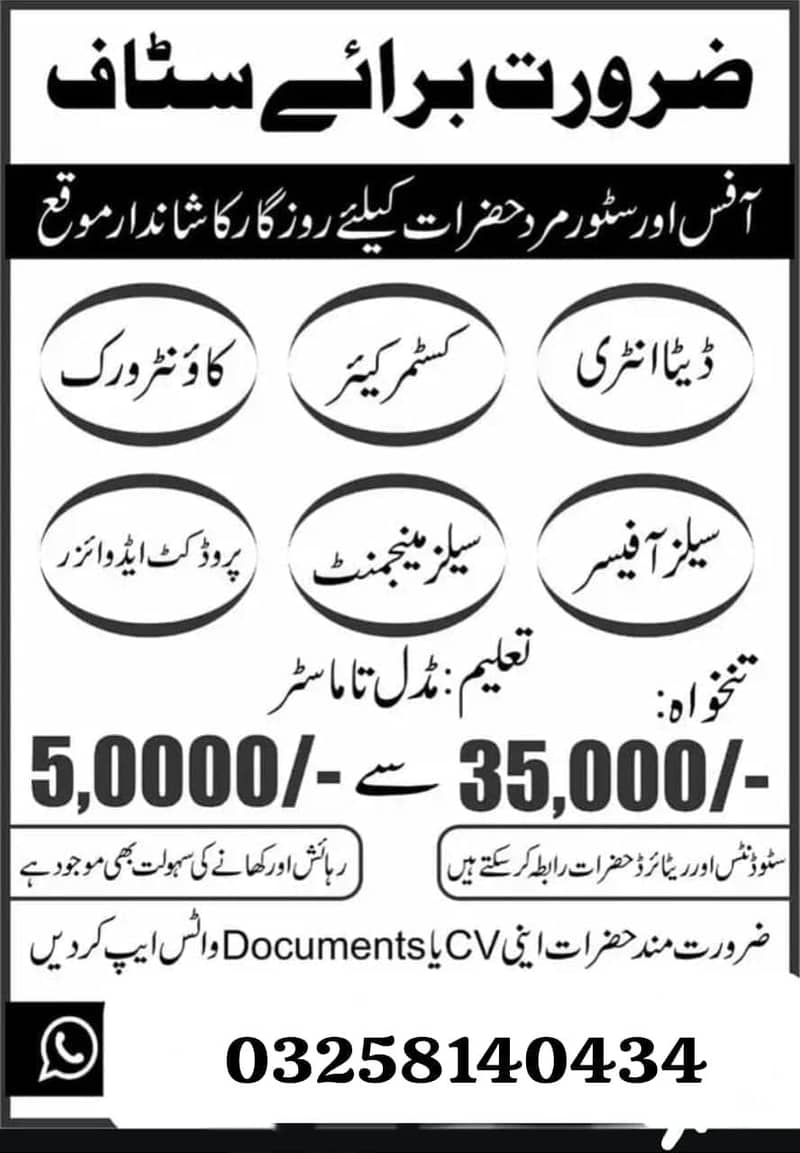 ضرورت برائے سٹاف

آفس اور سٹور مرد حضرات کیلئے روزگار کا شاندار موقع

ڈیٹا انٹری

کسٹمر کیئر

کاؤنٹر ورک

سیلز آفیسر

سیلز مینجمنٹ

پروڈکٹ ایڈوائزر

تعلیم: مڈل تا ماسٹر

تنخواہ:

35,000/- سے 5,0000/-

سٹوڈنٹس اور ریٹائرڈ حضرات رابطہ کر سکتے ہیں

رہائش اور کھانے کی سہولت بھی موجود ہے

ضرورت مند حضرات اپنی CV یا Documents واٹس ایپ کر دیں

03258140434